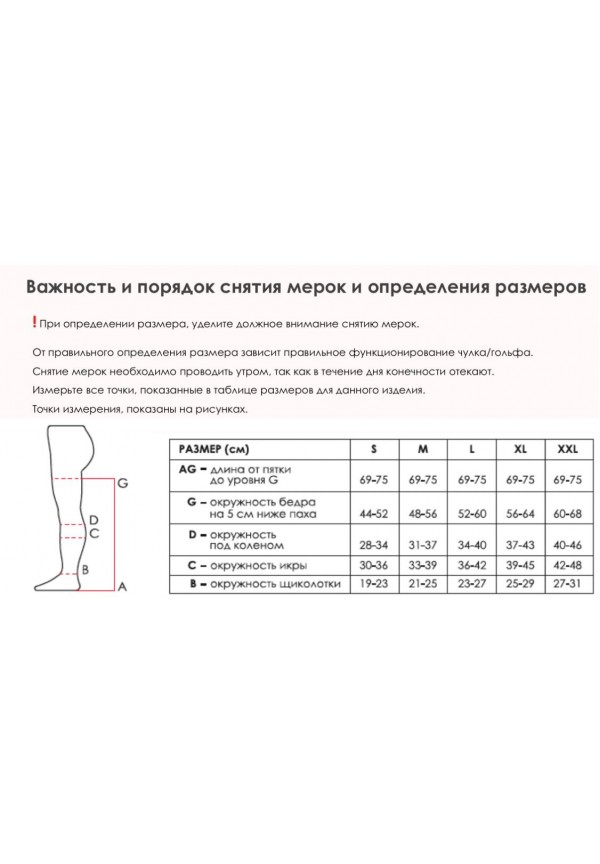 Важность и порядок снятия мерок и определения размеров

! При определении размера, уделите должное внимание снятию мерок.

От правильного определения размера зависит правильное функционирование чулка/гольфа.

Снятие мерок необходимо проводить утром, так как в течение дня конечности отекают.

Измерьте все точки, показанные в таблице размеров для данного изделия.

Точки измерения, показаны на рисунках.

G
D
C
B
A

| РАЗМЕР (см) | S | M | L | XL | XXL |
|---|---|---|---|---|---|
| AG – длина от пятки до уровня G | 69-75 | 69-75 | 69-75 | 69-75 | 69-75 |
| G – окружность бедра на 5 см ниже паха | 44-52 | 48-56 | 52-60 | 56-64 | 60-68 |
| D – окружность под коленом | 28-34 | 31-37 | 34-40 | 37-43 | 40-46 |
| C – окружность икры | 30-36 | 33-39 | 36-42 | 39-45 | 42-48 |
| B – окружность щиколотки | 19-23 | 21-25 | 23-27 | 25-29 | 27-31 |